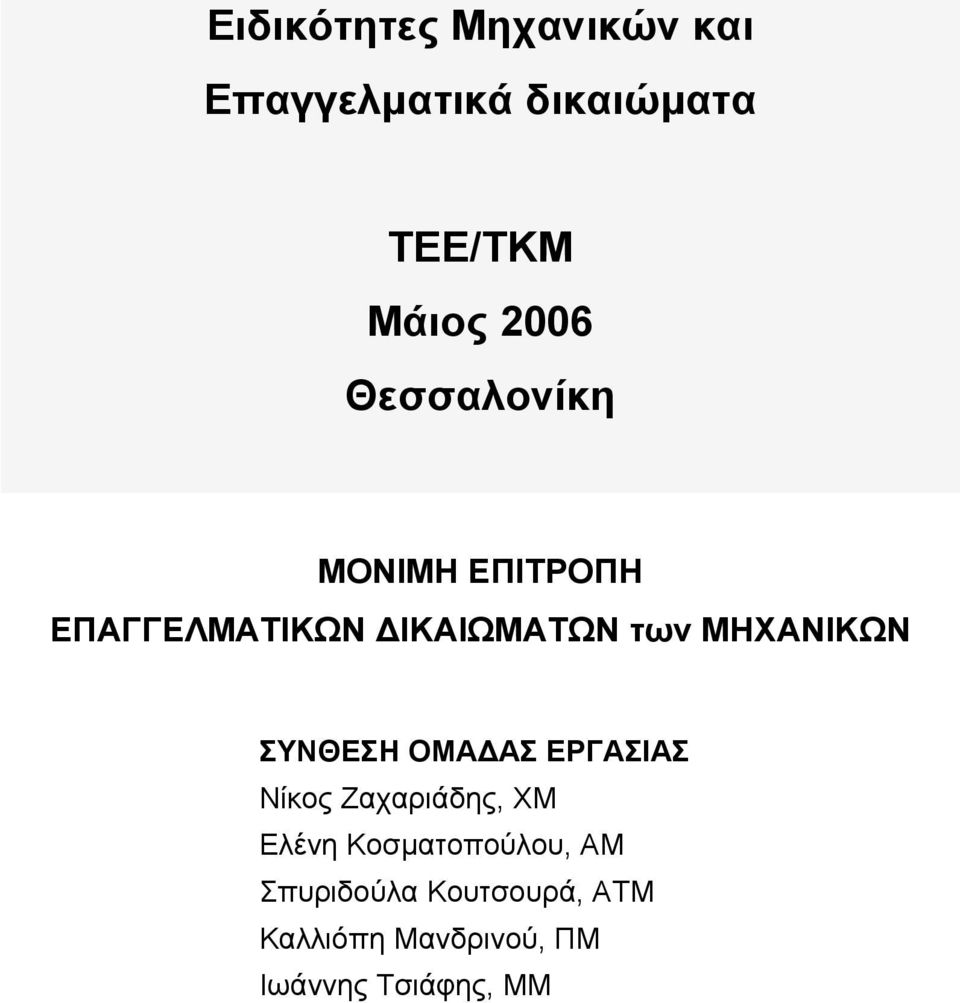 Ειδικότητες Μηχανικών και
Επαγγελματικά δικαιώματα

ΤΕΕ/ΤΚΜ
Μάιος 2006
Θεσσαλονίκη

ΜΟΝΙΜΗ ΕΠΙΤΡΟΠΗ
ΕΠΑΓΓΕΛΜΑΤΙΚΩΝ ΔΙΚΑΙΩΜΑΤΩΝ των ΜΗΧΑΝΙΚΩΝ

ΣΥΝΘΕΣΗ ΟΜΑΔΑΣ ΕΡΓΑΣΙΑΣ
Νίκος Ζαχαριάδης, ΧΜ
Ελένη Κοσματοπούλου, ΑΜ
Σπυριδούλα Κουτσουρά, ΑΤΜ
Καλλιόπη Μανδρινού, ΠΜ
Ιωάννης Τσιάφης, ΜΜ